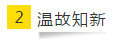 2 温故知新